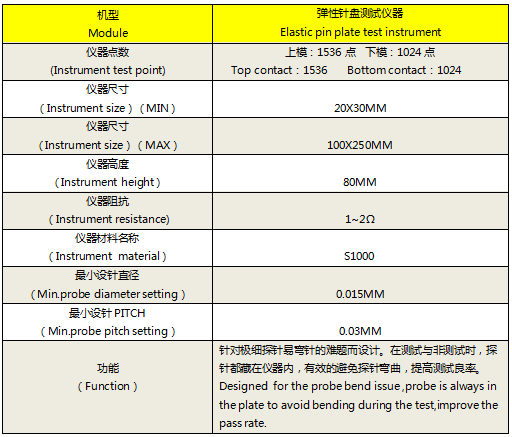 | 机型 Module | 弹性针盘测试仪器 Elastic pin plate test instrument |
|---|---|
| 仪器点数 (Instrument test point) | 上模：1536 点 下模：1024 点 Top contact：1536 Bottom contact：1024 |
| 仪器尺寸 （Instrument size）（MIN） | 20X30MM |
| 仪器尺寸 （Instrument size）（MAX） | 100X250MM |
| 仪器高度 （Instrument height） | 80MM |
| 仪器阻抗 （Instrument resistance) | 1~2Ω |
| 仪器材料名称 （Instrument material） | S1000 |
| 最小设针直径 （Min.probe diameter setting） | 0.015MM |
| 最小设针 PITCH （Min.probe pitch setting） | 0.03MM |
| 功能 （Function） | 针对极细探针易弯针的难题而设计。在测试与非测试时，探针都藏在仪器内，有效的避免探针弯曲，提高测试良率。 Designed for the probe bend issue,probe is always in the plate to avoid bending during the test,improve the pass rate. |